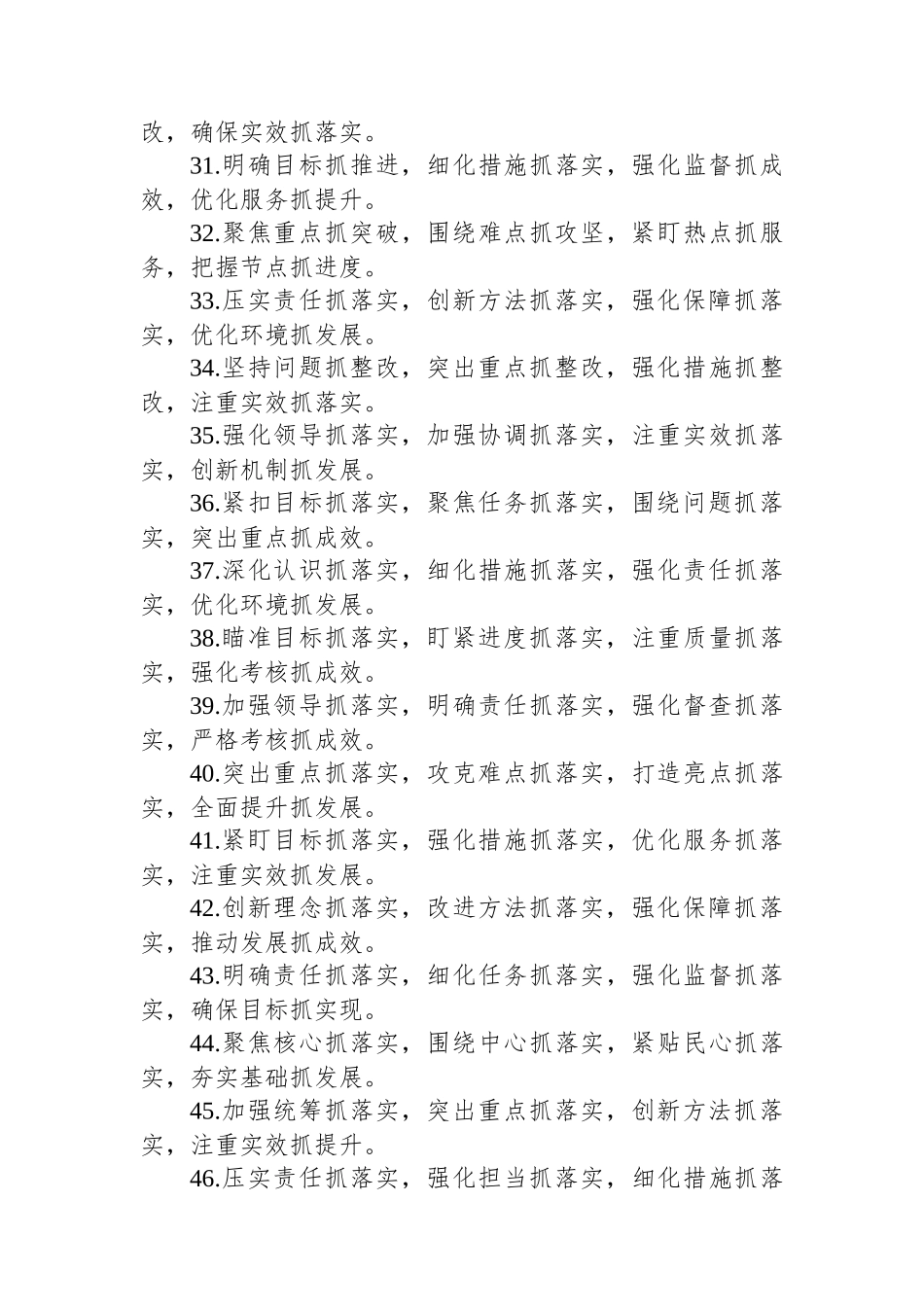 改，确保实效抓落实。

31.明确目标抓推进，细化措施抓落实，强化监督抓成效，优化服务抓提升。

32.聚焦重点抓突破，围绕难点抓攻坚，紧盯热点抓服务，把握节点抓进度。

33.压实责任抓落实，创新方法抓落实，强化保障抓落实，优化环境抓发展。

34.坚持问题抓整改，突出重点抓整改，强化措施抓整改，注重实效抓落实。

35.强化领导抓落实，加强协调抓落实，注重实效抓落实，创新机制抓发展。

36.紧扣目标抓落实，聚焦任务抓落实，围绕问题抓落实，突出重点抓成效。

37.深化认识抓落实，细化措施抓落实，强化责任抓落实，优化环境抓发展。

38.瞄准目标抓落实，盯紧进度抓落实，注重质量抓落实，强化考核抓成效。

39.加强领导抓落实，明确责任抓落实，强化督查抓落实，严格考核抓成效。

40.突出重点抓落实，攻克难点抓落实，打造亮点抓落实，全面提升抓发展。

41.紧盯目标抓落实，强化措施抓落实，优化服务抓落实，注重实效抓发展。

42.创新理念抓落实，改进方法抓落实，强化保障抓落实，推动发展抓成效。

43.明确责任抓落实，细化任务抓落实，强化监督抓落实，确保目标抓实现。

44.聚焦核心抓落实，围绕中心抓落实，紧贴民心抓落实，夯实基础抓发展。

45.加强统筹抓落实，突出重点抓落实，创新方法抓落实，注重实效抓提升。

46.压实责任抓落实，强化担当抓落实，细化措施抓落